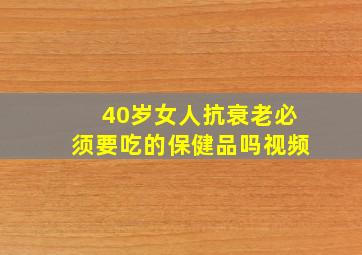 40岁女人抗衰老必须要吃的保健品吗视频